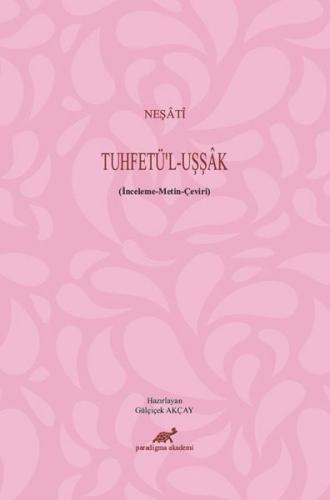 NEŞÂTÎ

TUHFETÜ'L-UŞŞÂK

(İnceleme-Metin-Çeviri)

Hazırlayan
Gülçiçek AKÇAY

paradigma akademi